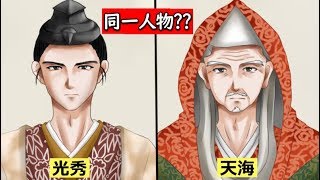 同一人物??

光秀

天海